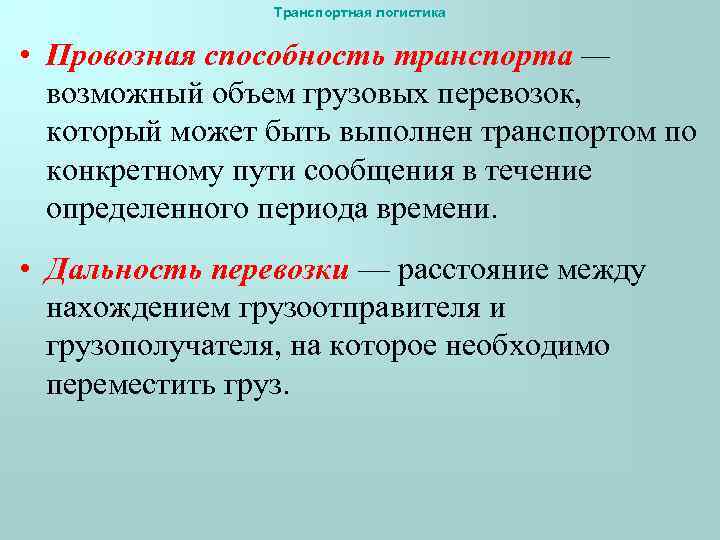 Транспортная логистика

• Провозная способность транспорта — возможный объем грузовых перевозок, который может быть выполнен транспортом по конкретному пути сообщения в течение определенного периода времени.

• Дальность перевозки — расстояние между нахождением грузоотправителя и грузополучателя, на которое необходимо переместить груз.